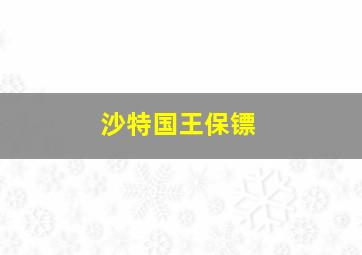 沙特国王保镖